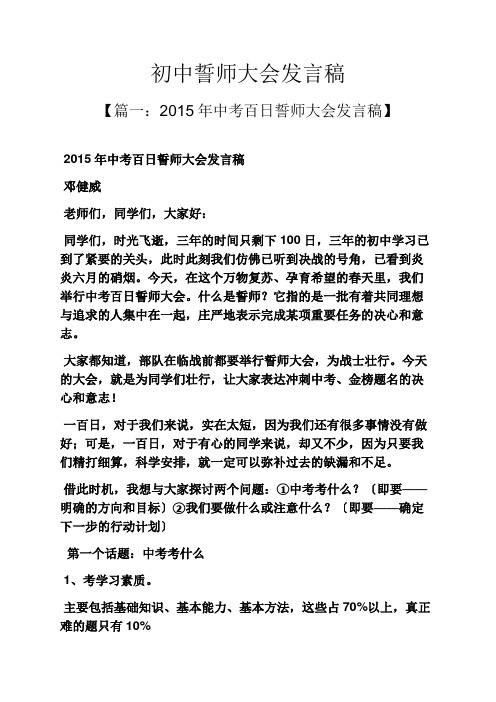 初中誓师大会发言稿

【篇一：2015 年中考百日誓师大会发言稿】

2015 年中考百日誓师大会发言稿

邓健威

老师们，同学们，大家好：

同学们，时光飞逝，三年的时间只剩下 100 日，三年的初中学习已到了紧要的关头，此时此刻我们仿佛已听到决战的号角，已看到炎炎六月的硝烟。今天，在这个万物复苏、孕育希望的春天里，我们举行中考百日誓师大会。什么是誓师？它指的是一批有着共同理想与追求的人集中在一起，庄严地表示完成某项重要任务的决心和意志。

大家都知道，部队在临战前都要举行誓师大会，为战士壮行。今天的大会，就是为同学们壮行，让大家表达冲刺中考、金榜题名的决心和意志！

一百日，对于我们来说，实在太短，因为我们还有很多事情没有做好；可是，一百日，对于有心的同学来说，却又不少，因为只要我们精打细算，科学安排，就一定可以弥补过去的缺漏和不足。

借此时机，我想与大家探讨两个问题：①中考考什么？〔即要——明确的方向和目标〕②我们要做什么或注意什么？〔即要——确定下一步的行动计划〕

第一个话题：中考考什么

1、考学习素质。

主要包括基础知识、基本能力、基本方法，这些占 70%以上，真正难的题只有 10%